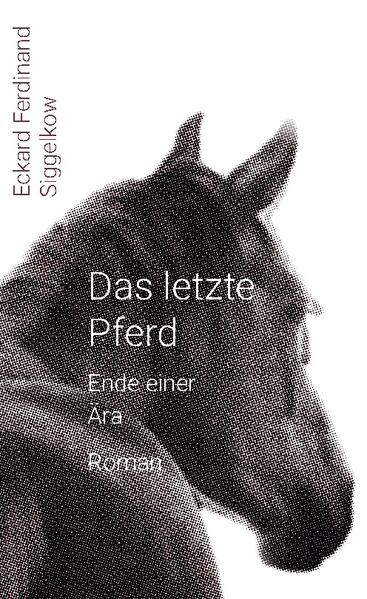 Eckard Ferdinand Siggelkow

Das letzte Pferd

Ende einer Ära

Roman